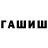 ГАШИШ